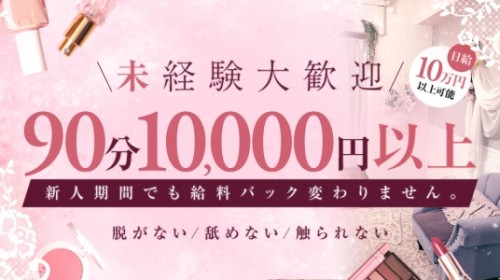 ＼未経験大歓迎／

日給
10万円
以上可能

90分10,000円以上

新人期間でも給料バック変わりません。

脱がない／舐めない／触られない